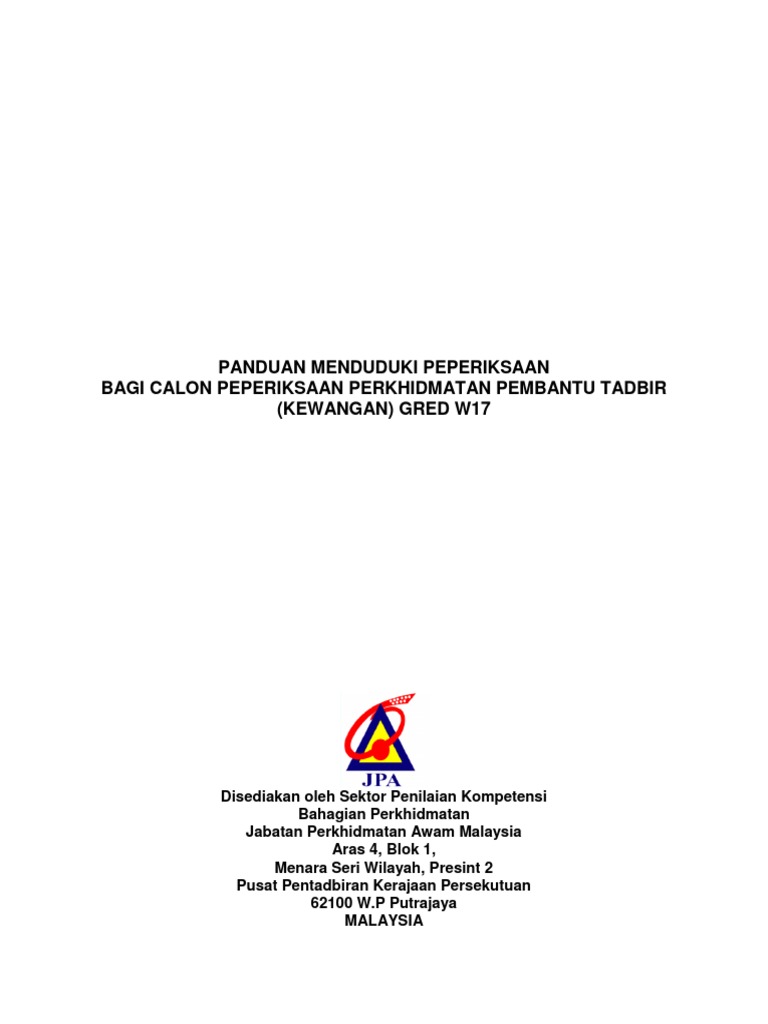 PANDUAN MENDUDUKI PEPERIKSAAN
BAGI CALON PEPERIKSAAN PERKHIDMATAN PEMBANTU TADBIR (KEWANGAN) GRED W17

JPA

Disediakan oleh Sektor Penilaian Kompetensi
Bahagian Perkhidmatan
Jabatan Perkhidmatan Awam Malaysia
Aras 4, Blok 1,
Menara Seri Wilayah, Presint 2
Pusat Pentadbiran Kerajaan Persekutuan
62100 W.P Putrajaya
MALAYSIA